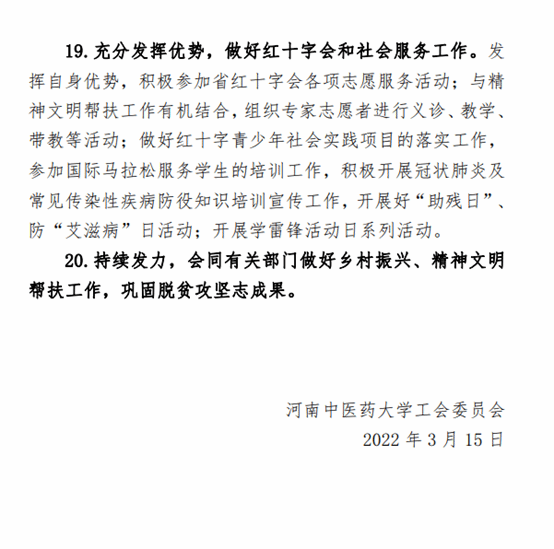 19. 充分发挥优势，做好红十字会和社会服务工作。发挥自身优势，积极参加省红十字会各项志愿服务活动；与精神文明帮扶工作有机结合，组织专家志愿者进行义诊、教学、带教等活动；做好红十字青少年社会实践项目的落实工作，参加国际马拉松服务学生的培训工作，积极开展冠状肺炎及常见传染性疾病防役知识培训宣传工作，开展好“助残日”、防“艾滋病”日活动；开展学雷锋活动日系列活动。

20. 持续发力，会同有关部门做好乡村振兴、精神文明帮扶工作，巩固脱贫攻坚志成果。

河南中医药大学工会委员会
2022 年 3 月 15 日